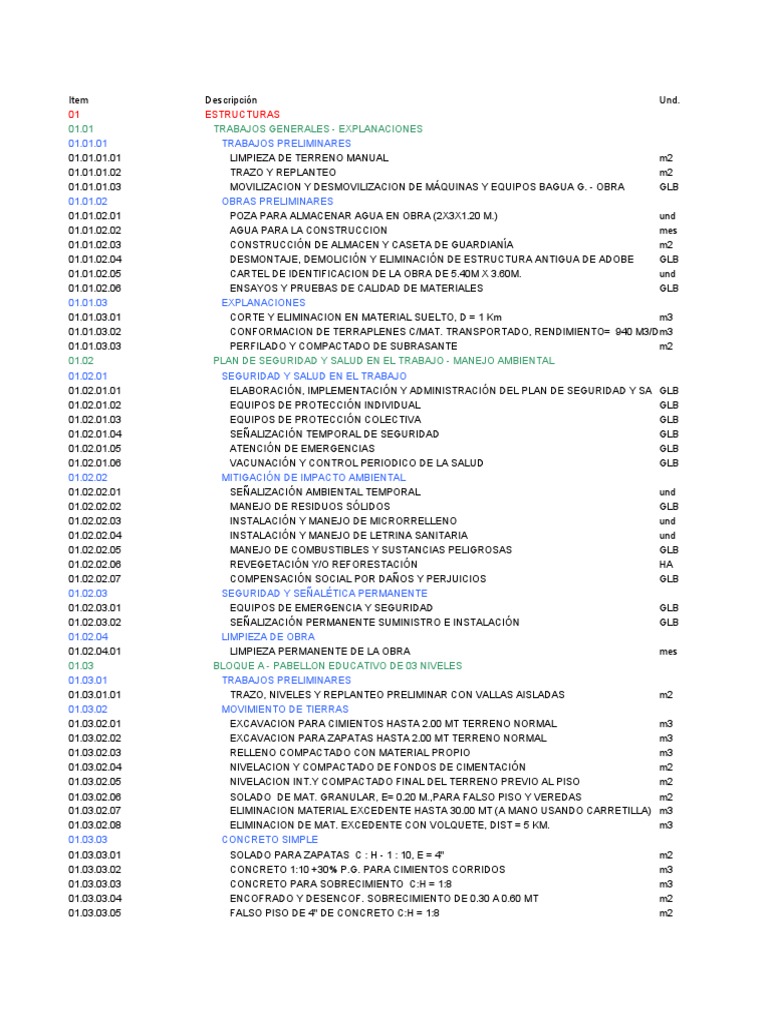 | Item | Descripción | Und. |
|---|---|---|
| 01 | ESTRUCTURAS | |
| 01.01 | TRABAJOS GENERALES - EXPLANACIONES | |
| 01.01.01 | TRABAJOS PRELIMINARES | |
| 01.01.01.01 | LIMPIEZA DE TERRENO MANUAL | m2 |
| 01.01.01.02 | TRAZO Y REPLANTEO | m2 |
| 01.01.01.03 | MOVILIZACION Y DESMOVILIZACION DE MÁQUINAS Y EQUIPOS BAGUA G. - OBRA | GLB |
| 01.01.02 | OBRAS PRELIMINARES | |
| 01.01.02.01 | POZA PARA ALMACENAR AGUA EN OBRA (2X3X1.20 M.) | und |
| 01.01.02.02 | AGUA PARA LA CONSTRUCCION | mes |
| 01.01.02.03 | CONSTRUCCIÓN DE ALMACEN Y CASETA DE GUARDIANÍA | m2 |
| 01.01.02.04 | DESMONTAJE, DEMOLICIÓN Y ELIMINACIÓN DE ESTRUCTURA ANTIGUA DE ADOBE | GLB |
| 01.01.02.05 | CARTEL DE IDENTIFICACION DE LA OBRA DE 5.40M X 3.60M. | und |
| 01.01.02.06 | ENSAYOS Y PRUEBAS DE CALIDAD DE MATERIALES | GLB |
| 01.01.03 | EXPLANACIONES | |
| 01.01.03.01 | CORTE Y ELIMINACION EN MATERIAL SUELTO, D = 1 Km | m3 |
| 01.01.03.02 | CONFORMACION DE TERRAPLENES C/MAT. TRANSPORTADO, RENDIMIENTO= 940 M3/D | m3 |
| 01.01.03.03 | PERFILADO Y COMPACTADO DE SUBRASANTE | m2 |
| 01.02 | PLAN DE SEGURIDAD Y SALUD EN EL TRABAJO - MANEJO AMBIENTAL | |
| 01.02.01 | SEGURIDAD Y SALUD EN EL TRABAJO | |
| 01.02.01.01 | ELABORACIÓN, IMPLEMENTACIÓN Y ADMINISTRACIÓN DEL PLAN DE SEGURIDAD Y SA | GLB |
| 01.02.01.02 | EQUIPOS DE PROTECCIÓN INDIVIDUAL | GLB |
| 01.02.01.03 | EQUIPOS DE PROTECCIÓN COLECTIVA | GLB |
| 01.02.01.04 | SEÑALIZACIÓN TEMPORAL DE SEGURIDAD | GLB |
| 01.02.01.05 | ATENCIÓN DE EMERGENCIAS | GLB |
| 01.02.01.06 | VACUNACIÓN Y CONTROL PERIODICO DE LA SALUD | GLB |
| 01.02.02 | MITIGACIÓN DE IMPACTO AMBIENTAL | |
| 01.02.02.01 | SEÑALIZACIÓN AMBIENTAL TEMPORAL | und |
| 01.02.02.02 | MANEJO DE RESIDUOS SÓLIDOS | GLB |
| 01.02.02.03 | INSTALACIÓN Y MANEJO DE MICRORRELLENO | und |
| 01.02.02.04 | INSTALACIÓN Y MANEJO DE LETRINA SANITARIA | und |
| 01.02.02.05 | MANEJO DE COMBUSTIBLES Y SUSTANCIAS PELIGROSAS | GLB |
| 01.02.02.06 | REVEGETACIÓN Y/O REFORESTACIÓN | HA |
| 01.02.02.07 | COMPENSACIÓN SOCIAL POR DAÑOS Y PERJUICIOS | GLB |
| 01.02.03 | SEGURIDAD Y SEÑALÉTICA PERMANENTE | |
| 01.02.03.01 | EQUIPOS DE EMERGENCIA Y SEGURIDAD | GLB |
| 01.02.03.02 | SEÑALIZACIÓN PERMANENTE SUMINISTRO E INSTALACIÓN | GLB |
| 01.02.04 | LIMPIEZA DE OBRA | |
| 01.02.04.01 | LIMPIEZA PERMANENTE DE LA OBRA | mes |
| 01.03 | BLOQUE A - PABELLON EDUCATIVO DE 03 NIVELES | |
| 01.03.01 | TRABAJOS PRELIMINARES | |
| 01.03.01.01 | TRAZO, NIVELES Y REPLANTEO PRELIMINAR CON VALLAS AISLADAS | m2 |
| 01.03.02 | MOVIMIENTO DE TIERRAS | |
| 01.03.02.01 | EXCAVACION PARA CIMIENTOS HASTA 2.00 MT TERRENO NORMAL | m3 |
| 01.03.02.02 | EXCAVACION PARA ZAPATAS HASTA 2.00 MT TERRENO NORMAL | m3 |
| 01.03.02.03 | RELLENO COMPACTADO CON MATERIAL PROPIO | m3 |
| 01.03.02.04 | NIVELACION Y COMPACTADO DE FONDOS DE CIMENTACIÓN | m2 |
| 01.03.02.05 | NIVELACION INT.Y COMPACTADO FINAL DEL TERRENO PREVIO AL PISO | m2 |
| 01.03.02.06 | SOLADO DE MAT. GRANULAR, E= 0.20 M.,PARA FALSO PISO Y VEREDAS | m2 |
| 01.03.02.07 | ELIMINACION MATERIAL EXCEDENTE HASTA 30.00 MT (A MANO USANDO CARRETILLA) | m3 |
| 01.03.02.08 | ELIMINACION DE MAT. EXCEDENTE CON VOLQUETE, DIST = 5 KM. | m3 |
| 01.03.03 | CONCRETO SIMPLE | |
| 01.03.03.01 | SOLADO PARA ZAPATAS C : H - 1 : 10, E = 4" | m2 |
| 01.03.03.02 | CONCRETO 1:10 +30% P.G. PARA CIMIENTOS CORRIDOS | m3 |
| 01.03.03.03 | CONCRETO PARA SOBRECIMIENTO C:H = 1:8 | m3 |
| 01.03.03.04 | ENCOFRADO Y DESENCOF. SOBRECIMIENTO DE 0.30 A 0.60 MT | m2 |
| 01.03.03.05 | FALSO PISO DE 4" DE CONCRETO C:H = 1:8 | m2 |